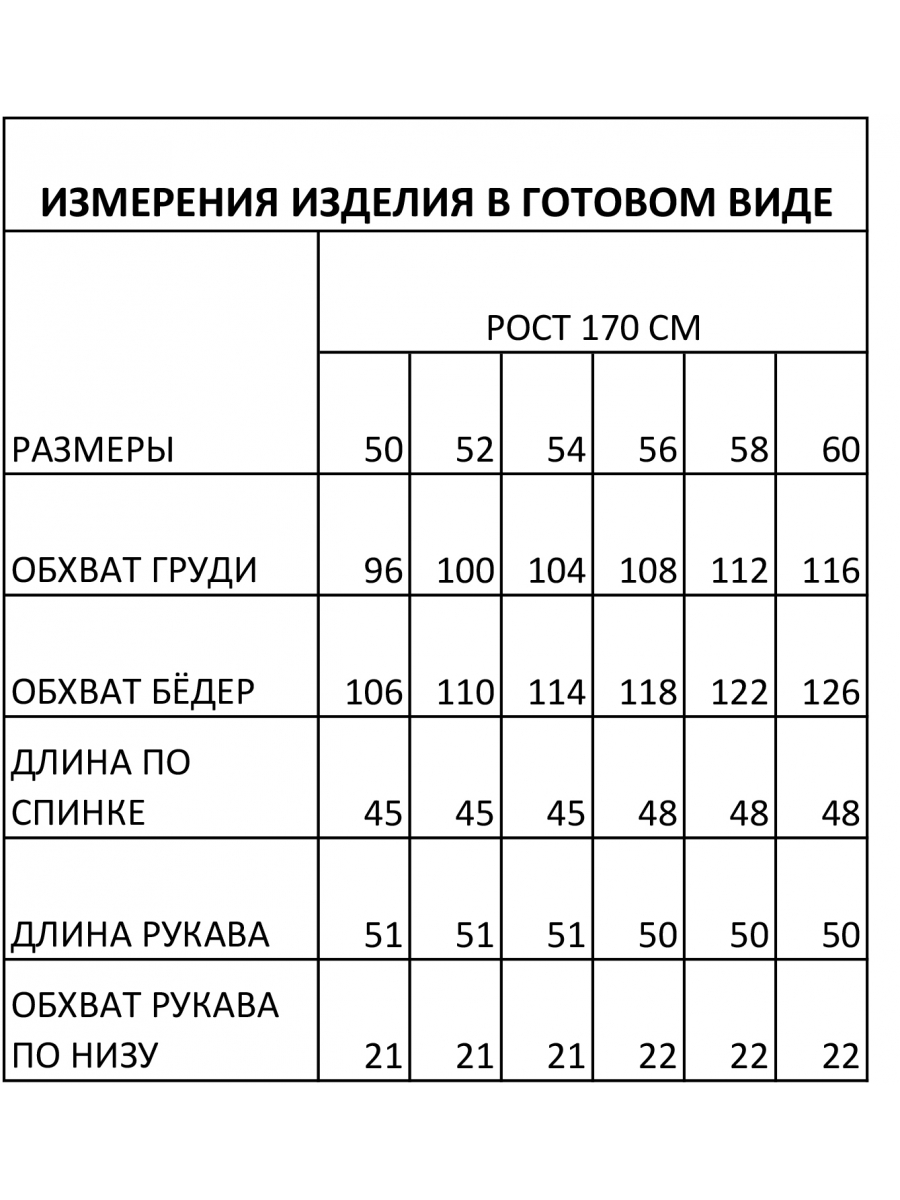 ИЗМЕРЕНИЯ ИЗДЕЛИЯ В ГОТОВОМ ВИДЕ

| | РОСТ 170 СМ | | | | | |
|---|---|---|---|---|---|---|
| РАЗМЕРЫ | 50 | 52 | 54 | 56 | 58 | 60 |
| ОБХВАТ ГРУДИ | 96 | 100 | 104 | 108 | 112 | 116 |
| ОБХВАТ БЁДЕР | 106 | 110 | 114 | 118 | 122 | 126 |
| ДЛИНА ПО СПИНКЕ | 45 | 45 | 45 | 48 | 48 | 48 |
| ДЛИНА РУКАВА | 51 | 51 | 51 | 50 | 50 | 50 |
| ОБХВАТ РУКАВА ПО НИЗУ | 21 | 21 | 21 | 22 | 22 | 22 |